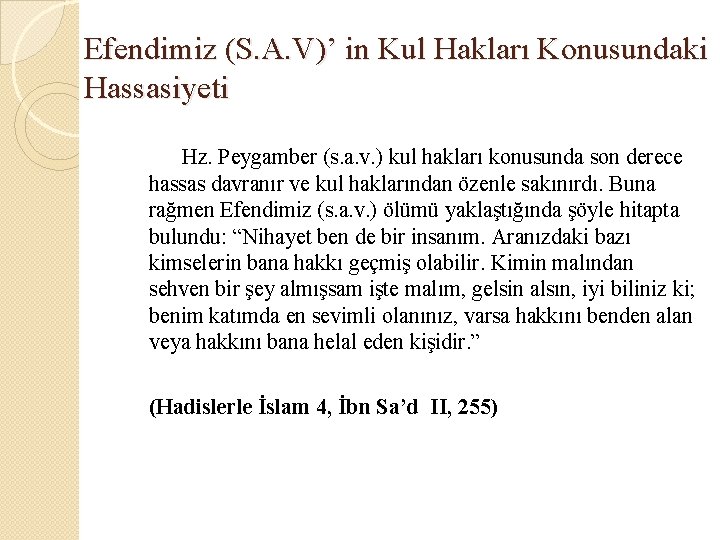 Efendimiz (S.A.V)’ in Kul Hakları Konusundaki Hassasiyeti

Hz. Peygamber (s.a.v.) kul hakları konusunda son derece hassas davranır ve kul haklarından özenle sakınırdı. Buna rağmen Efendimiz (s.a.v.) ölümü yaklaştığında şöyle hitapta bulundu: “Nihayet ben de bir insanım. Aranızdaki bazı kimselerin bana hakkı geçmiş olabilir. Kimin malından sehven bir şey almışsam işte malım, gelsin alsın, iyi biliniz ki; benim katımda en sevimli olanınız, varsa hakkını benden alan veya hakkını bana helal eden kişidir.”

(Hadislerle İslam 4, İbn Sa’d II, 255)